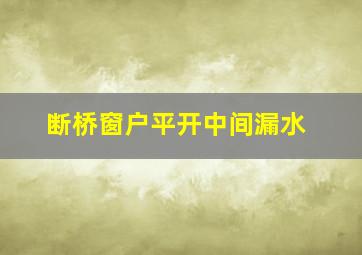 断桥窗户平开中间漏水